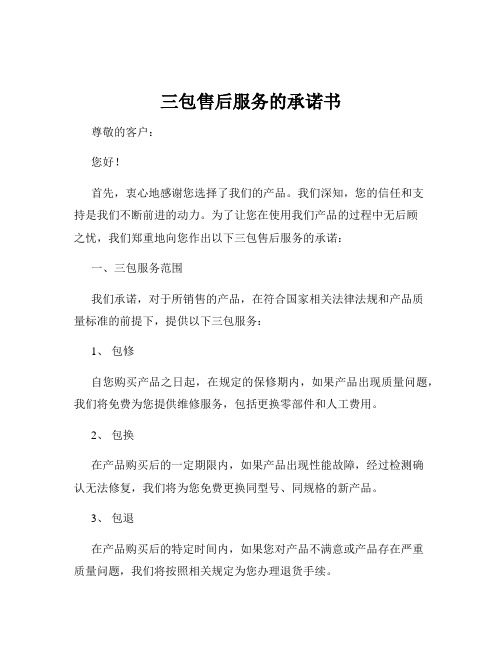 三包售后服务的承诺书

尊敬的客户：

您好！

首先，衷心地感谢您选择了我们的产品。我们深知，您的信任和支持是我们不断前进的动力。为了让您在使用我们产品的过程中无后顾之忧，我们郑重地向您作出以下三包售后服务的承诺：

一、三包服务范围

我们承诺，对于所销售的产品，在符合国家相关法律法规和产品质量标准的前提下，提供以下三包服务：

1、 包修

自您购买产品之日起，在规定的保修期内，如果产品出现质量问题，我们将免费为您提供维修服务，包括更换零部件和人工费用。

2、 包换

在产品购买后的一定期限内，如果产品出现性能故障，经过检测确认无法修复，我们将为您免费更换同型号、同规格的新产品。

3、 包退

在产品购买后的特定时间内，如果您对产品不满意或产品存在严重质量问题，我们将按照相关规定为您办理退货手续。